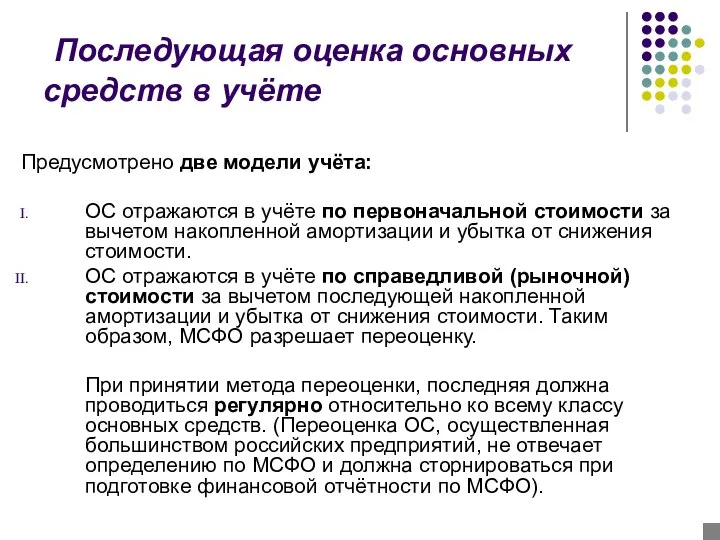 Последующая оценка основных средств в учёте

Предусмотрено две модели учёта:

I. ОС отражаются в учёте по первоначальной стоимости за вычетом накопленной амортизации и убытка от снижения стоимости.

II. ОС отражаются в учёте по справедливой (рыночной) стоимости за вычетом последующей накопленной амортизации и убытка от снижения стоимости. Таким образом, МСФО разрешает переоценку.

При принятии метода переоценки, последняя должна проводиться регулярно относительно ко всему классу основных средств. (Переоценка ОС, осуществленная большинством российских предприятий, не отвечает определению по МСФО и должна сторнироваться при подготовке финансовой отчётности по МСФО).